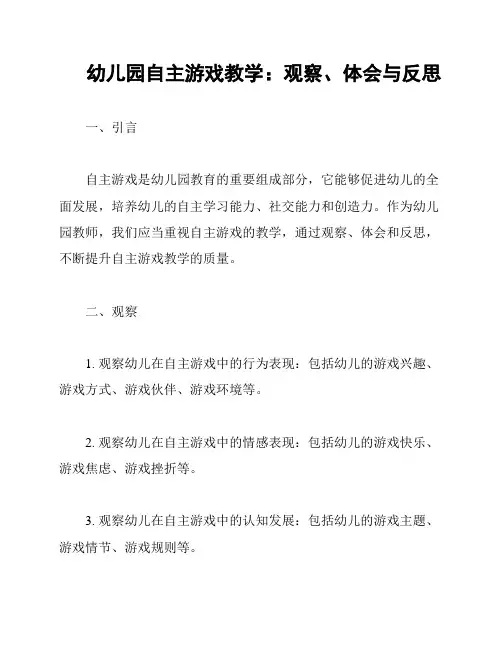 幼儿园自主游戏教学：观察、体会与反思

一、引言

自主游戏是幼儿园教育的重要组成部分，它能够促进幼儿的全面发展，培养幼儿的自主学习能力、社交能力和创造力。作为幼儿园教师，我们应当重视自主游戏的教学，通过观察、体会和反思，不断提升自主游戏教学的质量。

二、观察

1. 观察幼儿在自主游戏中的行为表现：包括幼儿的游戏兴趣、游戏方式、游戏伙伴、游戏环境等。

2. 观察幼儿在自主游戏中的情感表现：包括幼儿的游戏快乐、游戏焦虑、游戏挫折等。

3. 观察幼儿在自主游戏中的认知发展：包括幼儿的游戏主题、游戏情节、游戏规则等。